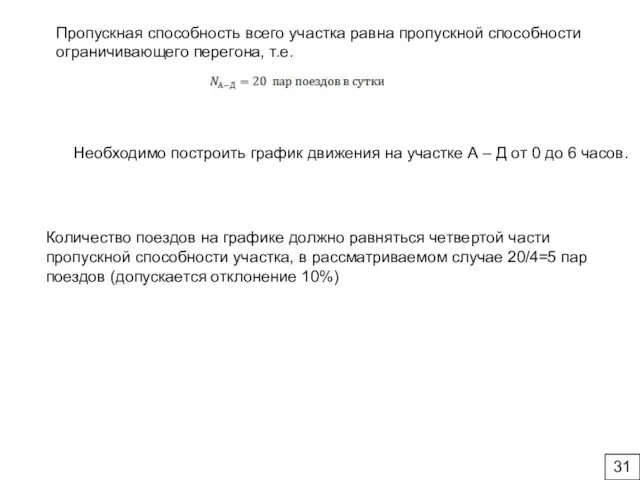 Пропускная способность всего участка равна пропускной способности ограничивающего перегона, т.е.

$N_{А-Д} = 20$ пар поездов в сутки

Необходимо построить график движения на участке А – Д от 0 до 6 часов.

Количество поездов на графике должно равняться четвертой части пропускной способности участка, в рассматриваемом случае 20/4=5 пар поездов (допускается отклонение 10%)

31